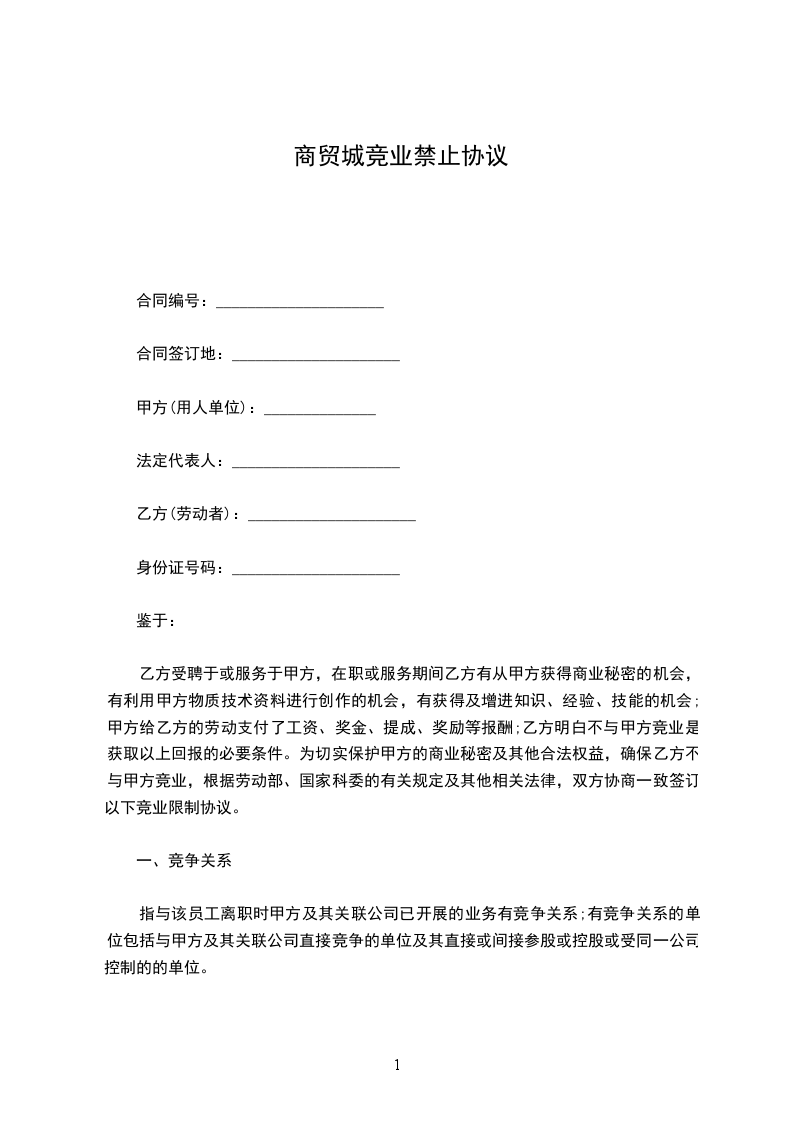 商贸城竞业禁止协议

合同编号：____________________

合同签订地：____________________

甲方(用人单位)：______________

法定代表人：____________________

乙方(劳动者)：____________________

身份证号码：____________________

鉴于：

乙方受聘于或服务于甲方，在职或服务期间乙方有从甲方获得商业秘密的机会，有利用甲方物质技术资料进行创作的机会，有获得及增进知识、经验、技能的机会；甲方给乙方的劳动支付了工资、奖金、提成、奖励等报酬；乙方明白不与甲方竞业是获取以上回报的必要条件。为切实保护甲方的商业秘密及其他合法权益，确保乙方不与甲方竞业，根据劳动部、国家科委的有关规定及其他相关法律，双方协商一致签订以下竞业限制协议。

一、竞争关系

指与该员工离职时甲方及其关联公司已开展的业务有竞争关系；有竞争关系的单位包括与甲方及其关联公司直接竞争的单位及其直接或间接参股或控股或受同一公司控制的的单位。

1